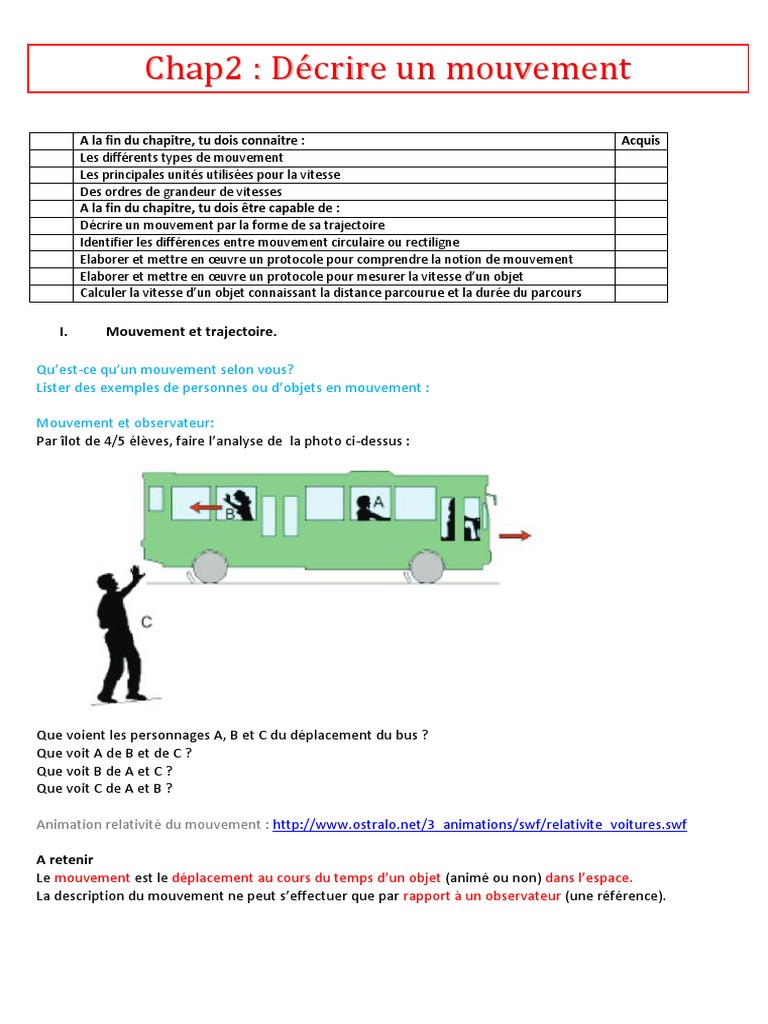 Chap2 : Décrire un mouvement

| | A la fin du chapitre, tu dois connaitre : | Acquis |
|---|---|---|
| | Les différents types de mouvement | |
| | Les principales unités utilisées pour la vitesse | |
| | Des ordres de grandeur de vitesses | |
| | A la fin du chapitre, tu dois être capable de : | |
| | Décrire un mouvement par la forme de sa trajectoire | |
| | Identifier les différences entre mouvement circulaire ou rectiligne | |
| | Elaborer et mettre en œuvre un protocole pour comprendre la notion de mouvement | |
| | Elaborer et mettre en œuvre un protocole pour mesurer la vitesse d'un objet | |
| | Calculer la vitesse d'un objet connaissant la distance parcourue et la durée du parcours | |

I. Mouvement et trajectoire.

Qu'est-ce qu'un mouvement selon vous?
Lister des exemples de personnes ou d'objets en mouvement :

Mouvement et observateur:
Par îlot de 4/5 élèves, faire l'analyse de la photo ci-dessus :

B
A
C

Que voient les personnages A, B et C du déplacement du bus ?
Que voit A de B et de C ?
Que voit B de A et C ?
Que voit C de A et B ?

Animation relativité du mouvement : http://www.ostralo.net/3_animations/swf/relativite_voitures.swf

A retenir
Le mouvement est le déplacement au cours du temps d'un objet (animé ou non) dans l'espace.
La description du mouvement ne peut s'effectuer que par rapport à un observateur (une référence).